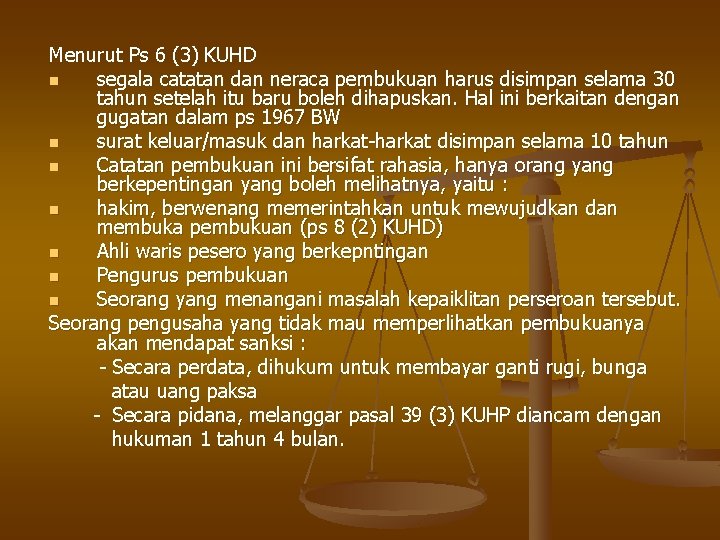 Menurut Ps 6 (3) KUHD

- segala catatan dan neraca pembukuan harus disimpan selama 30 tahun setelah itu baru boleh dihapuskan. Hal ini berkaitan dengan gugatan dalam ps 1967 BW
- surat keluar/masuk dan harkat-harkat disimpan selama 10 tahun
- Catatan pembukuan ini bersifat rahasia, hanya orang yang berkepentingan yang boleh melihatnya, yaitu :
- hakim, berwenang memerintahkan untuk mewujudkan dan membuka pembukuan (ps 8 (2) KUHD)
- Ahli waris pesero yang berkepntingan
- Pengurus pembukuan
- Seorang yang menangani masalah kepaiklitan perseroan tersebut.

Seorang pengusaha yang tidak mau memperlihatkan pembukuanya akan mendapat sanksi :

- Secara perdata, dihukum untuk membayar ganti rugi, bunga atau uang paksa
- Secara pidana, melanggar pasal 39 (3) KUHP diancam dengan hukuman 1 tahun 4 bulan.